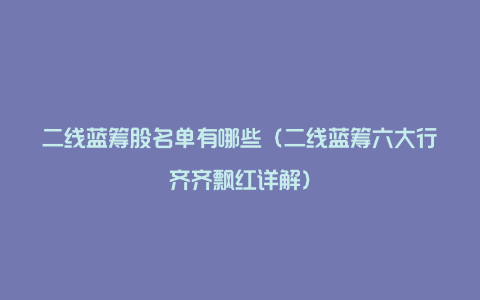 二线蓝筹股名单有哪些（二线蓝筹六大行齐齐飘红详解）